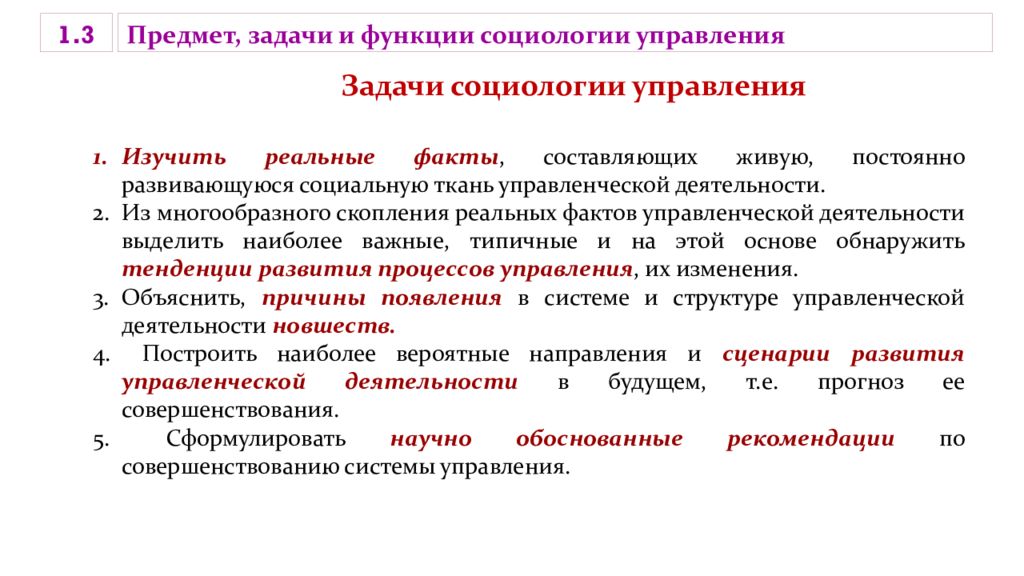 1.3 Предмет, задачи и функции социологии управления

Задачи социологии управления

1. Изучить реальные факты, составляющих живую, постоянно развивающуюся социальную ткань управленческой деятельности.
2. Из многообразного скопления реальных фактов управленческой деятельности выделить наиболее важные, типичные и на этой основе обнаружить тенденции развития процессов управления, их изменения.
3. Объяснить, причины появления в системе и структуре управленческой деятельности новшеств.
4. Построить наиболее вероятные направления и сценарии развития управленческой деятельности в будущем, т.е. прогноз ее совершенствования.
5. Сформулировать научно обоснованные рекомендации по совершенствованию системы управления.